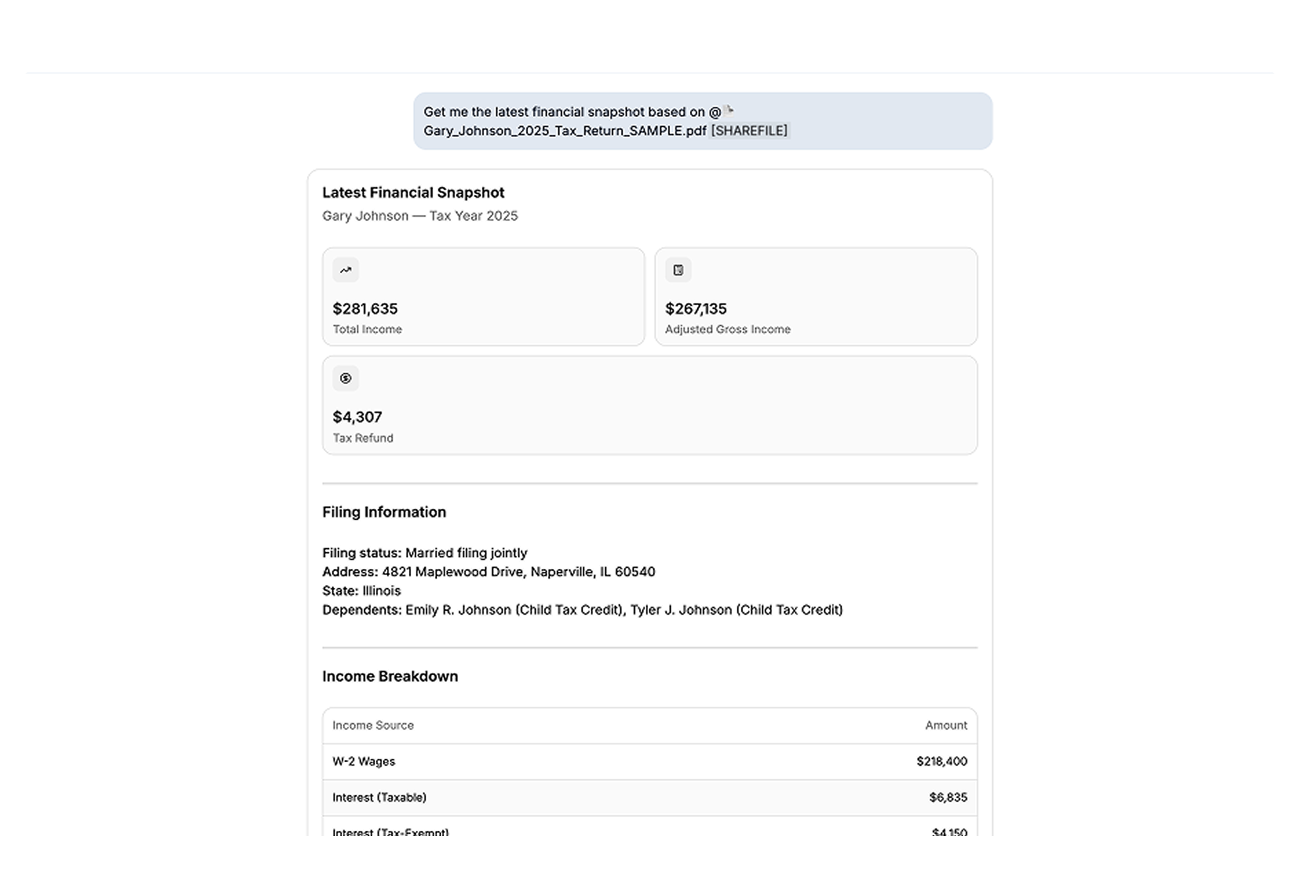 Get me the latest financial snapshot based on @ Gary_Johnson_2025_Tax_Return_SAMPLE.pdf [SHAREFILE]

Latest Financial Snapshot
Gary Johnson — Tax Year 2025

$281,635
Total Income

$267,135
Adjusted Gross Income

$4,307
Tax Refund

Filing Information

Filing status: Married filing jointly
Address: 4821 Maplewood Drive, Naperville, IL 60540
State: Illinois
Dependents: Emily R. Johnson (Child Tax Credit), Tyler J. Johnson (Child Tax Credit)

Income Breakdown

| Income Source | Amount |
|---|---|
| W-2 Wages | $218,400 |
| Interest (Taxable) | $6,835 |
| Interest (Tax-Exempt) | $4,150 |